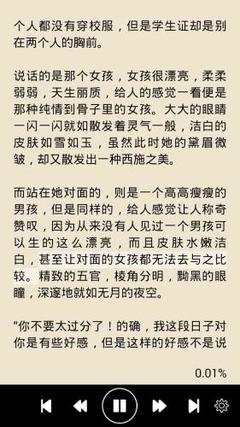 个人都没有穿校服，但是学生证却是别在两个人的胸前。

说话的是那个女孩，女孩很漂亮，柔柔弱弱，天生丽质，给人的感觉一看便是那种纯情到骨子里的女孩。大大的眼睛一闪一闪就如散发着灵气一般，洁白的皮肤如雪如玉，虽然此时她的黛眉微皱，却又散发出一种西施之美。

而站在她对面的，则是一个高高瘦瘦的男孩，但是同样的，给人感觉让人称奇赞叹，因为从来没有人见过一个男孩可以生的这么漂亮，而且皮肤水嫩洁白，甚至让对面的女孩都无法去与之比较。精致的五官，棱角分明，黝黑的眼瞳，深邃地就如无月的夜空。

"你不要太过分了！的确，我这段日子对你是有些好感，但是这样的好感不是说

0.01%